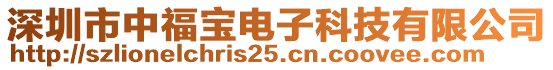 深圳市中福宝电子科技有限公司
http://szlionelchris25.cn.coovee.com